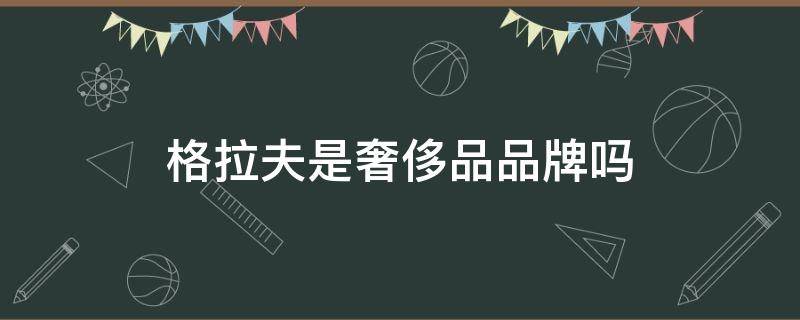 格拉夫是奢侈品品牌吗